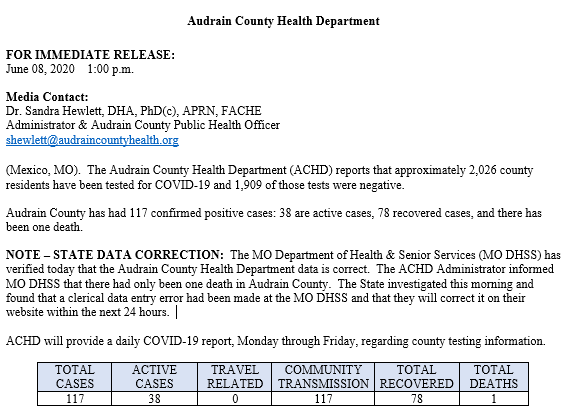 Audrain County Health Department

FOR IMMEDIATE RELEASE:
June 08, 2020 1:00 p.m.

Media Contact:
Dr. Sandra Hewlett, DHA, PhD(c), APRN, FACHE
Administrator & Audrain County Public Health Officer
shewlett@audraincountyhealth.org

(Mexico, MO). The Audrain County Health Department (ACHD) reports that approximately 2,026 county residents have been tested for COVID-19 and 1,909 of those tests were negative.

Audrain County has had 117 confirmed positive cases: 38 are active cases, 78 recovered cases, and there has been one death.

NOTE – STATE DATA CORRECTION: The MO Department of Health & Senior Services (MO DHSS) has verified today that the Audrain County Health Department data is correct. The ACHD Administrator informed MO DHSS that there had only been one death in Audrain County. The State investigated this morning and found that a clerical data entry error had been made at the MO DHSS and that they will correct it on their website within the next 24 hours.

ACHD will provide a daily COVID-19 report, Monday through Friday, regarding county testing information.

| TOTAL CASES | ACTIVE CASES | TRAVEL RELATED | COMMUNITY TRANSMISSION | TOTAL RECOVERED | TOTAL DEATHS |
|---|---|---|---|---|---|
| 117 | 38 | 0 | 117 | 78 | 1 |